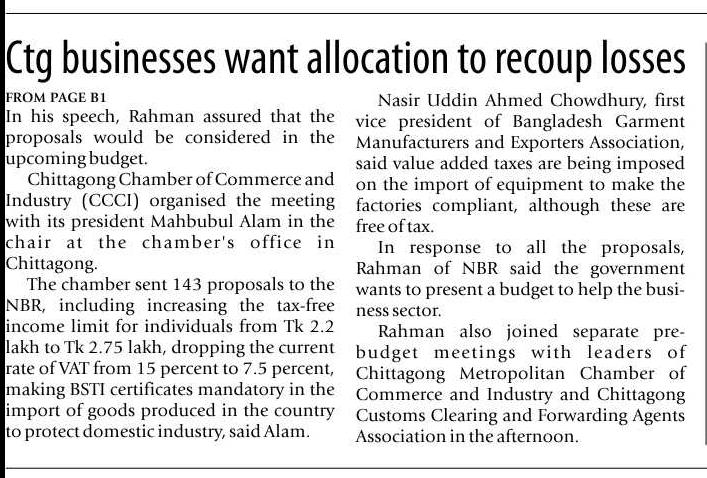 Ctg businesses want allocation to recoup losses

FROM PAGE B1

In his speech, Rahman assured that the proposals would be considered in the upcoming budget.

Chittagong Chamber of Commerce and Industry (CCCI) organised the meeting with its president Mahbubul Alam in the chair at the chamber's office in Chittagong.

The chamber sent 143 proposals to the NBR, including increasing the tax-free income limit for individuals from Tk 2.2 lakh to Tk 2.75 lakh, dropping the current rate of VAT from 15 percent to 7.5 percent, making BSTI certificates mandatory in the import of goods produced in the country to protect domestic industry, said Alam.

Nasir Uddin Ahmed Chowdhury, first vice president of Bangladesh Garment Manufacturers and Exporters Association, said value added taxes are being imposed on the import of equipment to make the factories compliant, although these are free of tax.

In response to all the proposals, Rahman of NBR said the government wants to present a budget to help the business sector.

Rahman also joined separate pre-budget meetings with leaders of Chittagong Metropolitan Chamber of Commerce and Industry and Chittagong Customs Clearing and Forwarding Agents Association in the afternoon.